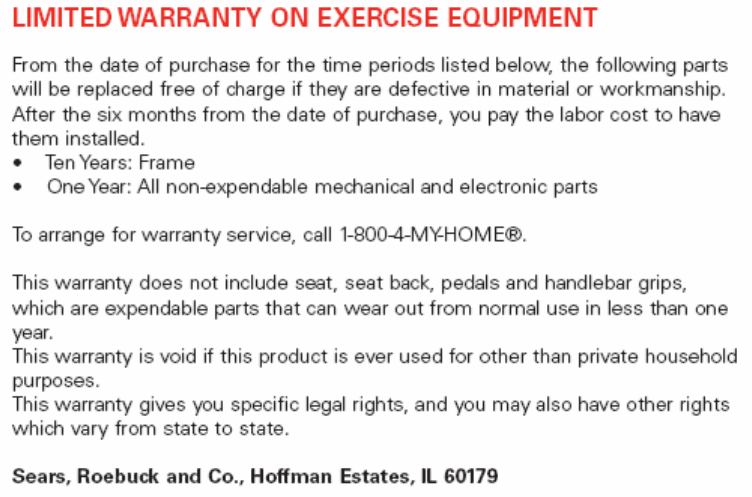 LIMITED WARRANTY ON EXERCISE EQUIPMENT

From the date of purchase for the time periods listed below, the following parts will be replaced free of charge if they are defective in material or workmanship. After the six months from the date of purchase, you pay the labor cost to have them installed.

• Ten Years: Frame
• One Year: All non-expendable mechanical and electronic parts

To arrange for warranty service, call 1-800-4-MY-HOME®.

This warranty does not include seat, seat back, pedals and handlebar grips, which are expendable parts that can wear out from normal use in less than one year.

This warranty is void if this product is ever used for other than private household purposes.

This warranty gives you specific legal rights, and you may also have other rights which vary from state to state.

Sears, Roebuck and Co., Hoffman Estates, IL 60179